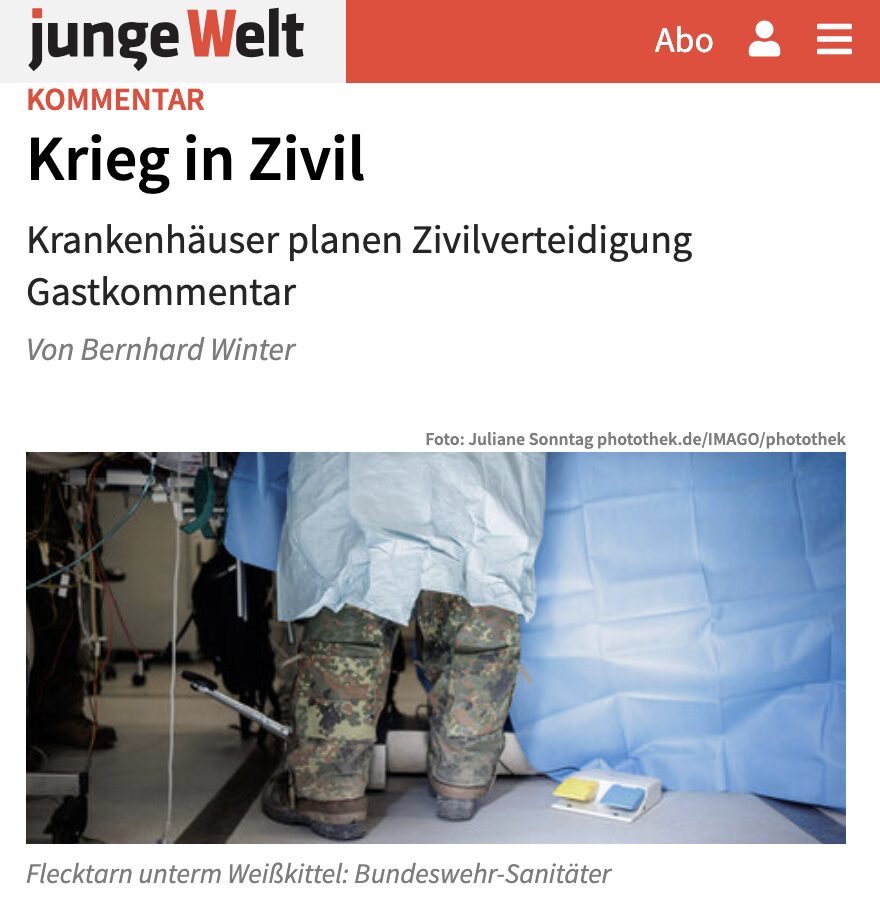 junge Welt

Abo

KOMMENTAR

Krieg in Zivil

Krankenhäuser planen Zivilverteidigung
Gastkommentar

Von Bernhard Winter

Foto: Juliane Sonntag photothek.de/IMAGO/photothek

Flecktarn unterm Weißkittel: Bundeswehr-Sanitäter